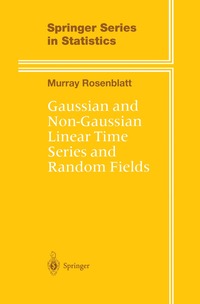 Springer Series in Statistics

Murray Rosenblatt

Gaussian and Non-Gaussian Linear Time Series and Random Fields

Springer